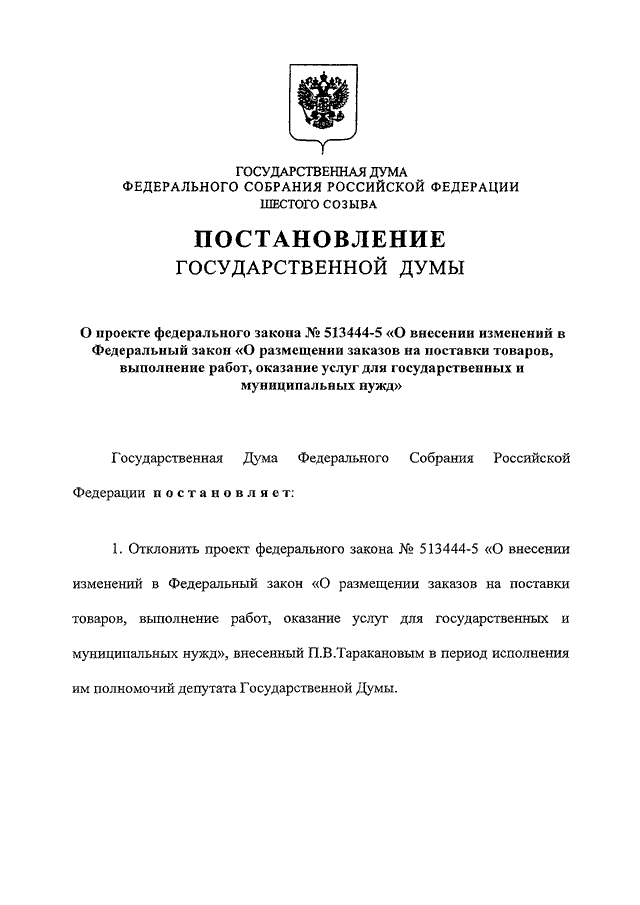 ГОСУДАРСТВЕННАЯ ДУМА
ФЕДЕРАЛЬНОГО СОБРАНИЯ РОССИЙСКОЙ ФЕДЕРАЦИИ
ШЕСТОГО СОЗЫВА

ПОСТАНОВЛЕНИЕ
ГОСУДАРСТВЕННОЙ ДУМЫ

О проекте федерального закона № 513444-5 «О внесении изменений в Федеральный закон «О размещении заказов на поставки товаров, выполнение работ, оказание услуг для государственных и муниципальных нужд»

Государственная Дума Федерального Собрания Российской Федерации постановляет:

1. Отклонить проект федерального закона № 513444-5 «О внесении изменений в Федеральный закон «О размещении заказов на поставки товаров, выполнение работ, оказание услуг для государственных и муниципальных нужд», внесенный П.В.Таракановым в период исполнения им полномочий депутата Государственной Думы.